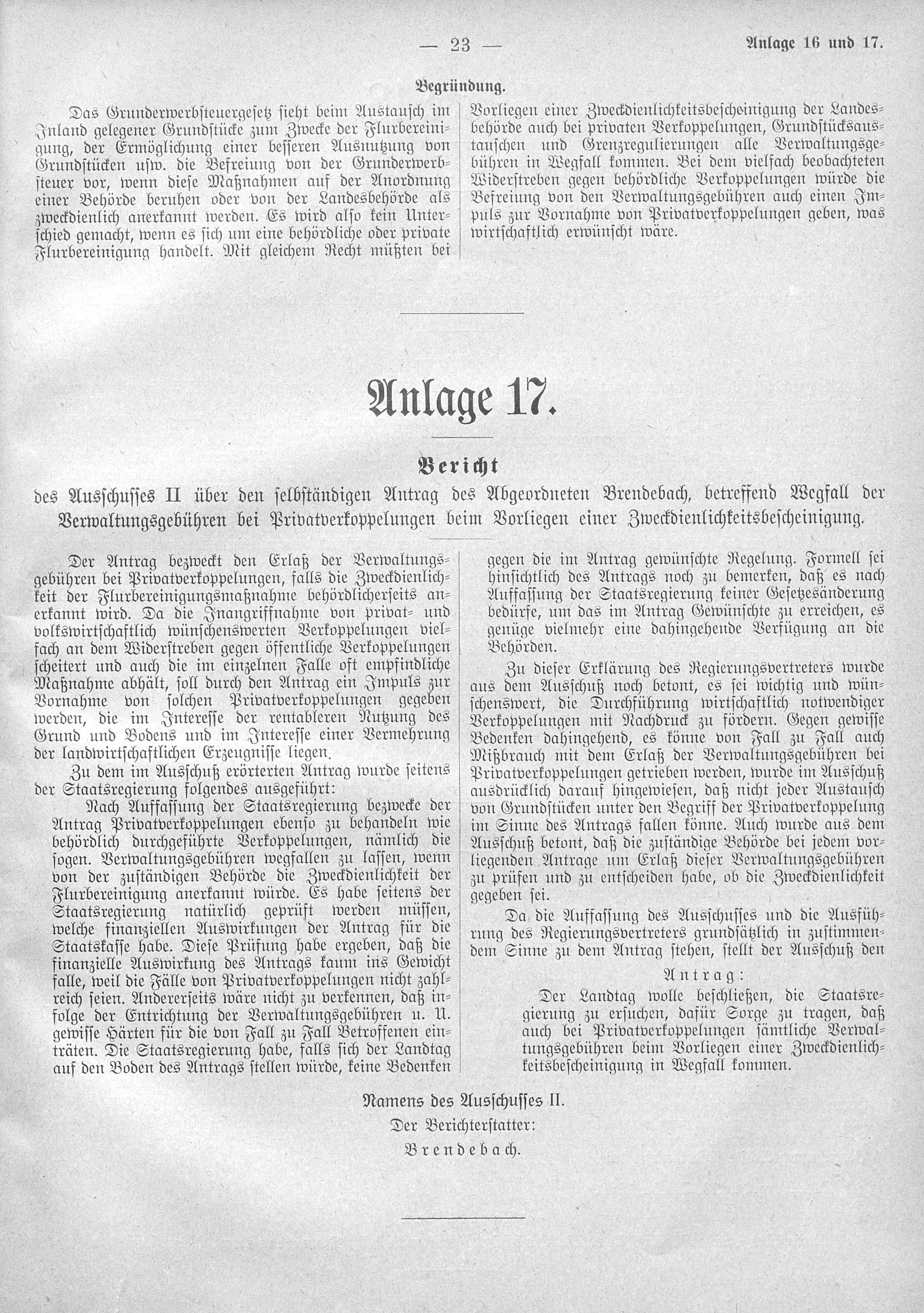 — 23 — Anlage 16 und 17.

Begründung.

Das Grunderwerbsteuergesetz sieht beim Austausch im Inland gelegener Grundstücke zum Zwecke der Flurbereinigung, der Ermöglichung einer besseren Ausnutzung von Grundstücken usw. die Befreiung von der Grunderwerbsteuer vor, wenn diese Maßnahmen auf der Anordnung einer Behörde beruhen oder von der Landesbehörde als zweckdienlich anerkannt werden. Es wird also kein Unterschied gemacht, wenn es sich um eine behördliche oder private Flurbereinigung handelt. Mit gleichem Recht müßten bei Vorliegen einer Zweckdienlichkeitsbescheinigung der Landesbehörde auch bei privaten Verkoppelungen, Grundstücksaustauschen und Grenzregulierungen alle Verwaltungsgebühren in Wegfall kommen. Bei dem vielfach beobachteten Widerstreben gegen behördliche Verkoppelungen würde die Befreiung von den Verwaltungsgebühren auch einen Impuls zur Vornahme von Privatverkoppelungen geben, was wirtschaftlich erwünscht wäre.

Anlage 17.

Bericht

des Ausschusses II über den selbständigen Antrag des Abgeordneten Brendebach, betreffend Wegfall der Verwaltungsgebühren bei Privatverkoppelungen beim Vorliegen einer Zweckdienlichkeitsbescheinigung.

Der Antrag bezweckt den Erlaß der Verwaltungsgebühren bei Privatverkoppelungen, falls die Zweckdienlichkeit der Flurbereinigungsmaßnahme behördlicherseits anerkannt wird. Da die Inangriffnahme von privat- und volkswirtschaftlich wünschenswerten Verkoppelungen vielfach an dem Widerstreben gegen öffentliche Verkoppelungen scheitert und auch die im einzelnen Falle oft empfindliche Maßnahme abhält, soll durch den Antrag ein Impuls zur Vornahme von solchen Privatverkoppelungen gegeben werden, die im Interesse der rentableren Nutzung des Grund und Bodens und im Interesse einer Vermehrung der landwirtschaftlichen Erzeugnisse liegen.

Zu dem im Ausschuß erörterten Antrag wurde seitens der Staatsregierung folgendes ausgeführt:

Nach Auffassung der Staatsregierung bezwecke der Antrag Privatverkoppelungen ebenso zu behandeln wie behördlich durchgeführte Verkoppelungen, nämlich die sogen. Verwaltungsgebühren wegfallen zu lassen, wenn von der zuständigen Behörde die Zweckdienlichkeit der Flurbereinigung anerkannt würde. Es habe seitens der Staatsregierung natürlich geprüft werden müssen, welche finanziellen Auswirkungen der Antrag für die Staatskasse habe. Diese Prüfung habe ergeben, daß die finanzielle Auswirkung des Antrags kaum ins Gewicht falle, weil die Fälle von Privatverkoppelungen nicht zahlreich seien. Andererseits wäre nicht zu verkennen, daß infolge der Entrichtung der Verwaltungsgebühren u. U. gewisse Härten für die von Fall zu Fall Betroffenen einträten. Die Staatsregierung habe, falls sich der Landtag auf den Boden des Antrags stellen würde, keine Bedenken gegen die im Antrag gewünschte Regelung. Formell sei hinsichtlich des Antrags noch zu bemerken, daß es nach Auffassung der Staatsregierung keiner Gesetzesänderung bedürfe, um das im Antrag Gewünschte zu erreichen, es genüge vielmehr eine dahingehende Verfügung an die Behörden.

Zu dieser Erklärung des Regierungsvertreters wurde aus dem Ausschuß noch betont, es sei wichtig und wünschenswert, die Durchführung wirtschaftlich notwendiger Verkoppelungen mit Nachdruck zu fördern. Gegen gewisse Bedenken dahingehend, es könne von Fall zu Fall auch Mißbrauch mit dem Erlaß der Verwaltungsgebühren bei Privatverkoppelungen getrieben werden, wurde im Ausschuß ausdrücklich darauf hingewiesen, daß nicht jeder Austausch von Grundstücken unter den Begriff der Privatverkoppelung im Sinne des Antrags fallen könne. Auch wurde aus dem Ausschuß betont, daß die zuständige Behörde bei jedem vorliegenden Antrage um Erlaß dieser Verwaltungsgebühren zu prüfen und zu entscheiden habe, ob die Zweckdienlichkeit gegeben sei.

Da die Auffassung des Ausschusses und die Ausführung des Regierungsvertreters grundsätzlich in zustimmendem Sinne zu dem Antrag stehen, stellt der Ausschuß den

Antrag:

Der Landtag wolle beschließen, die Staatsregierung zu ersuchen, dafür Sorge zu tragen, daß auch bei Privatverkoppelungen sämtliche Verwaltungsgebühren beim Vorliegen einer Zweckdienlichkeitsbescheinigung in Wegfall kommen.

Namens des Ausschusses II.
Der Berichterstatter:
Brendebach.